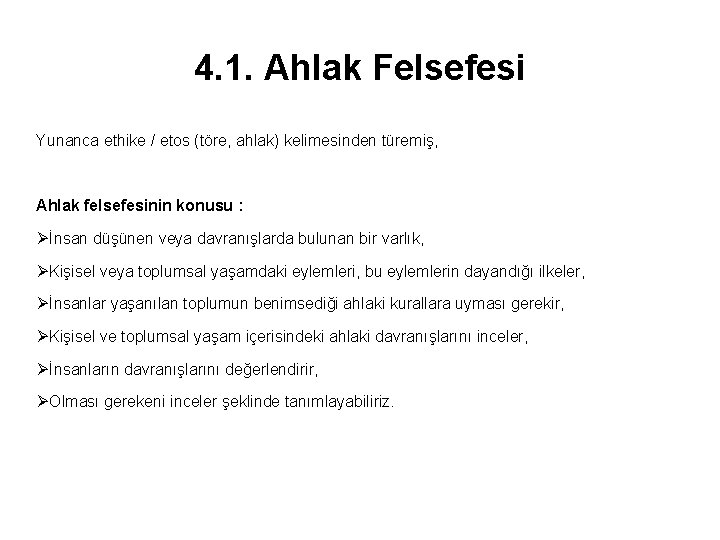 4.1. Ahlak Felsefesi

Yunanca ethike / etos (töre, ahlak) kelimesinden türemiş,

Ahlak felsefesinin konusu :

➢İnsan düşünen veya davranışlarda bulunan bir varlık,

➢Kişisel veya toplumsal yaşamdaki eylemleri, bu eylemlerin dayandığı ilkeler,

➢İnsanlar yaşanılan toplumun benimsediği ahlaki kurallara uyması gerekir,

➢Kişisel ve toplumsal yaşam içerisindeki ahlaki davranışlarını inceler,

➢İnsanların davranışlarını değerlendirir,

➢Olması gerekeni inceler şeklinde tanımlayabiliriz.